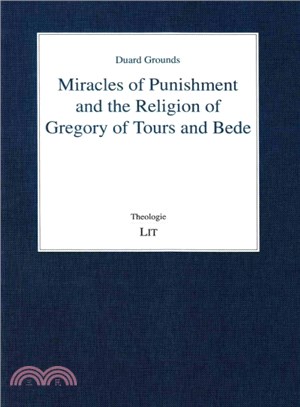 Duard Grounds

Miracles of Punishment and the Religion of Gregory of Tours and Bede

Theologie

LIT

三民